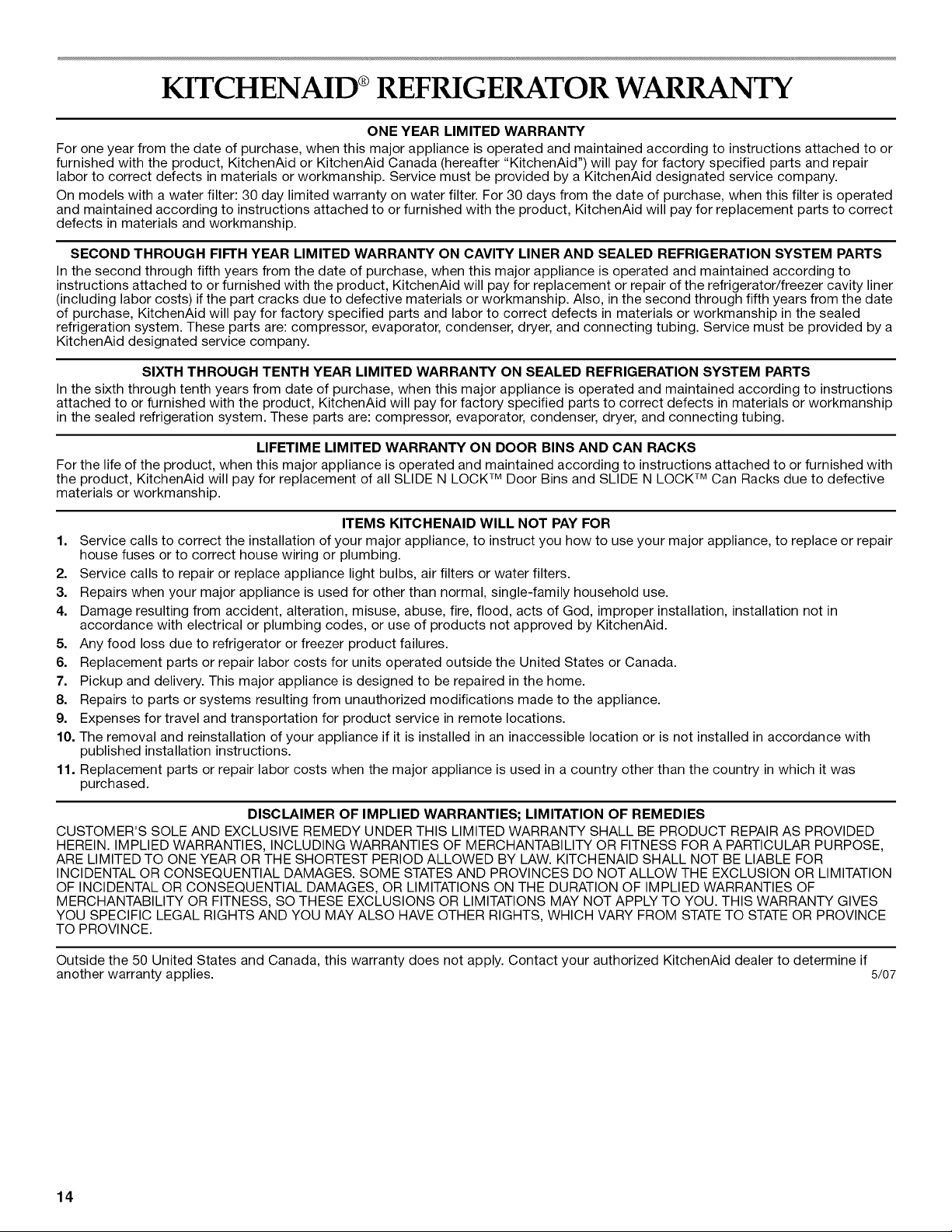 KITCHENAID® REFRIGERATOR WARRANTY

ONE YEAR LIMITED WARRANTY

For one year from the date of purchase, when this major appliance is operated and maintained according to instructions attached to or furnished with the product, KitchenAid or KitchenAid Canada (hereafter "KitchenAid") will pay for factory specified parts and repair labor to correct defects in materials or workmanship. Service must be provided by a KitchenAid designated service company.

On models with a water filter: 30 day limited warranty on water filter. For 30 days from the date of purchase, when this filter is operated and maintained according to instructions attached to or furnished with the product, KitchenAid will pay for replacement parts to correct defects in materials and workmanship.

SECOND THROUGH FIFTH YEAR LIMITED WARRANTY ON CAVITY LINER AND SEALED REFRIGERATION SYSTEM PARTS

In the second through fifth years from the date of purchase, when this major appliance is operated and maintained according to instructions attached to or furnished with the product, KitchenAid will pay for replacement or repair of the refrigerator/freezer cavity liner (including labor costs) if the part cracks due to defective materials or workmanship. Also, in the second through fifth years from the date of purchase, KitchenAid will pay for factory specified parts and labor to correct defects in materials or workmanship in the sealed refrigeration system. These parts are: compressor, evaporator, condenser, dryer, and connecting tubing. Service must be provided by a KitchenAid designated service company.

SIXTH THROUGH TENTH YEAR LIMITED WARRANTY ON SEALED REFRIGERATION SYSTEM PARTS

In the sixth through tenth years from date of purchase, when this major appliance is operated and maintained according to instructions attached to or furnished with the product, KitchenAid will pay for factory specified parts to correct defects in materials or workmanship in the sealed refrigeration system. These parts are: compressor, evaporator, condenser, dryer, and connecting tubing.

LIFETIME LIMITED WARRANTY ON DOOR BINS AND CAN RACKS

For the life of the product, when this major appliance is operated and maintained according to instructions attached to or furnished with the product, KitchenAid will pay for replacement of all SLIDE N LOCK™ Door Bins and SLIDE N LOCK™ Can Racks due to defective materials or workmanship.

ITEMS KITCHENAID WILL NOT PAY FOR

1. Service calls to correct the installation of your major appliance, to instruct you how to use your major appliance, to replace or repair house fuses or to correct house wiring or plumbing.
2. Service calls to repair or replace appliance light bulbs, air filters or water filters.
3. Repairs when your major appliance is used for other than normal, single-family household use.
4. Damage resulting from accident, alteration, misuse, abuse, fire, flood, acts of God, improper installation, installation not in accordance with electrical or plumbing codes, or use of products not approved by KitchenAid.
5. Any food loss due to refrigerator or freezer product failures.
6. Replacement parts or repair labor costs for units operated outside the United States or Canada.
7. Pickup and delivery. This major appliance is designed to be repaired in the home.
8. Repairs to parts or systems resulting from unauthorized modifications made to the appliance.
9. Expenses for travel and transportation for product service in remote locations.
10. The removal and reinstallation of your appliance if it is installed in an inaccessible location or is not installed in accordance with published installation instructions.
11. Replacement parts or repair labor costs when the major appliance is used in a country other than the country in which it was purchased.

DISCLAIMER OF IMPLIED WARRANTIES; LIMITATION OF REMEDIES

CUSTOMER'S SOLE AND EXCLUSIVE REMEDY UNDER THIS LIMITED WARRANTY SHALL BE PRODUCT REPAIR AS PROVIDED HEREIN. IMPLIED WARRANTIES, INCLUDING WARRANTIES OF MERCHANTABILITY OR FITNESS FOR A PARTICULAR PURPOSE, ARE LIMITED TO ONE YEAR OR THE SHORTEST PERIOD ALLOWED BY LAW. KITCHENAID SHALL NOT BE LIABLE FOR INCIDENTAL OR CONSEQUENTIAL DAMAGES. SOME STATES AND PROVINCES DO NOT ALLOW THE EXCLUSION OR LIMITATION OF INCIDENTAL OR CONSEQUENTIAL DAMAGES, OR LIMITATIONS ON THE DURATION OF IMPLIED WARRANTIES OF MERCHANTABILITY OR FITNESS, SO THESE EXCLUSIONS OR LIMITATIONS MAY NOT APPLY TO YOU. THIS WARRANTY GIVES YOU SPECIFIC LEGAL RIGHTS AND YOU MAY ALSO HAVE OTHER RIGHTS, WHICH VARY FROM STATE TO STATE OR PROVINCE TO PROVINCE.

Outside the 50 United States and Canada, this warranty does not apply. Contact your authorized KitchenAid dealer to determine if another warranty applies. 5/07

14